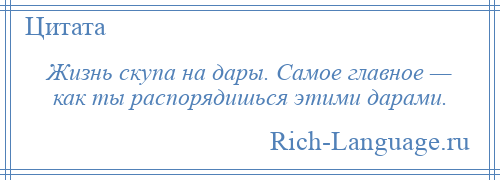 Цитата

Жизнь скупа на дары. Самое главное — как ты распорядишься этими дарами.

Rich-Language.ru